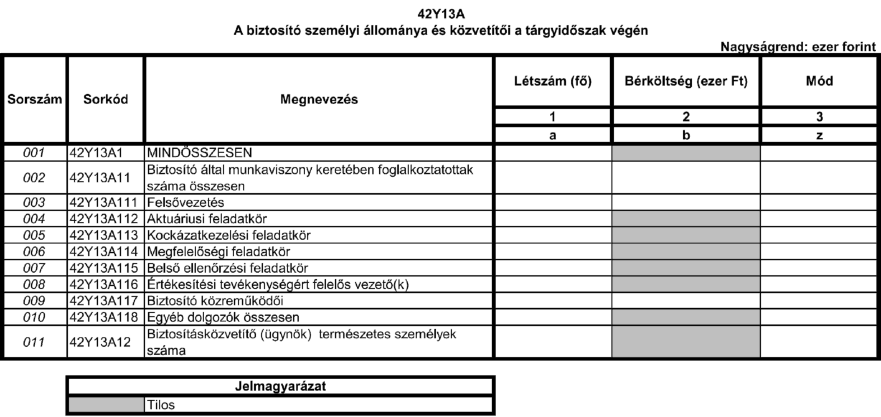 42Y13A
A biztosító személyi állománya és közvetítői a tárgyidőszak végén

Nagyságrend: ezer forint

| Sorszám | Sorkód | Megnevezés | Létszám (fő) | Bérköltség (ezer Ft) | Mód |
|---|---|---|---|---|---|
| | | | 1 | 2 | 3 |
| | | | a | b | z |
| 001 | 42Y13A1 | MINDÖSSZESEN | | | |
| 002 | 42Y13A11 | Biztosító által munkaviszony keretében foglalkoztatottak száma összesen | | | |
| 003 | 42Y13A111 | Felsővezetés | | | |
| 004 | 42Y13A112 | Aktuáriusi feladatkör | | | |
| 005 | 42Y13A113 | Kockázatkezelési feladatkör | | | |
| 006 | 42Y13A114 | Megfelelőségi feladatkör | | | |
| 007 | 42Y13A115 | Belső ellenőrzési feladatkör | | | |
| 008 | 42Y13A116 | Értékesítési tevékenységért felelős vezető(k) | | | |
| 009 | 42Y13A117 | Biztosító közreműködői | | | |
| 010 | 42Y13A118 | Egyéb dolgozók összesen | | | |
| 011 | 42Y13A12 | Biztosításközvetítő (ügynök) természetes személyek száma | | | |

| Jelmagyarázat | |
|---|---|
| | Tilos |